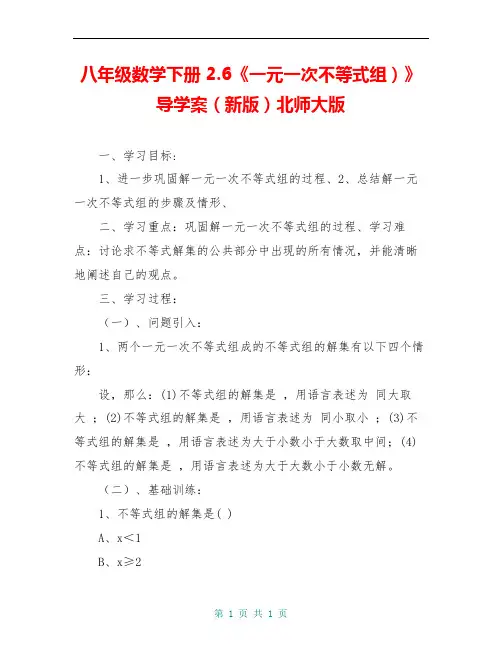 八年级数学下册 2.6《一元一次不等式组）》导学案（新版）北师大版

一、学习目标：

1、进一步巩固解一元一次不等式组的过程、2、总结解一元一次不等式组的步骤及情形、

二、学习重点：巩固解一元一次不等式组的过程、学习难点：讨论求不等式解集的公共部分中出现的所有情况，并能清晰地阐述自己的观点。

三、学习过程：

（一）、问题引入：

1、两个一元一次不等式组成的不等式组的解集有以下四个情形：

设，那么：(1)不等式组的解集是 ，用语言表述为 同大取大 ；(2)不等式组的解集是 ，用语言表述为 同小取小 ；(3)不等式组的解集是 ，用语言表述为大于小数小于大数取中间；(4)不等式组的解集是 ，用语言表述为大于大数小于小数无解。

（二）、基础训练：

1、不等式组的解集是( )

A、x＜1

B、x≥2

第 1 页 共 1 页